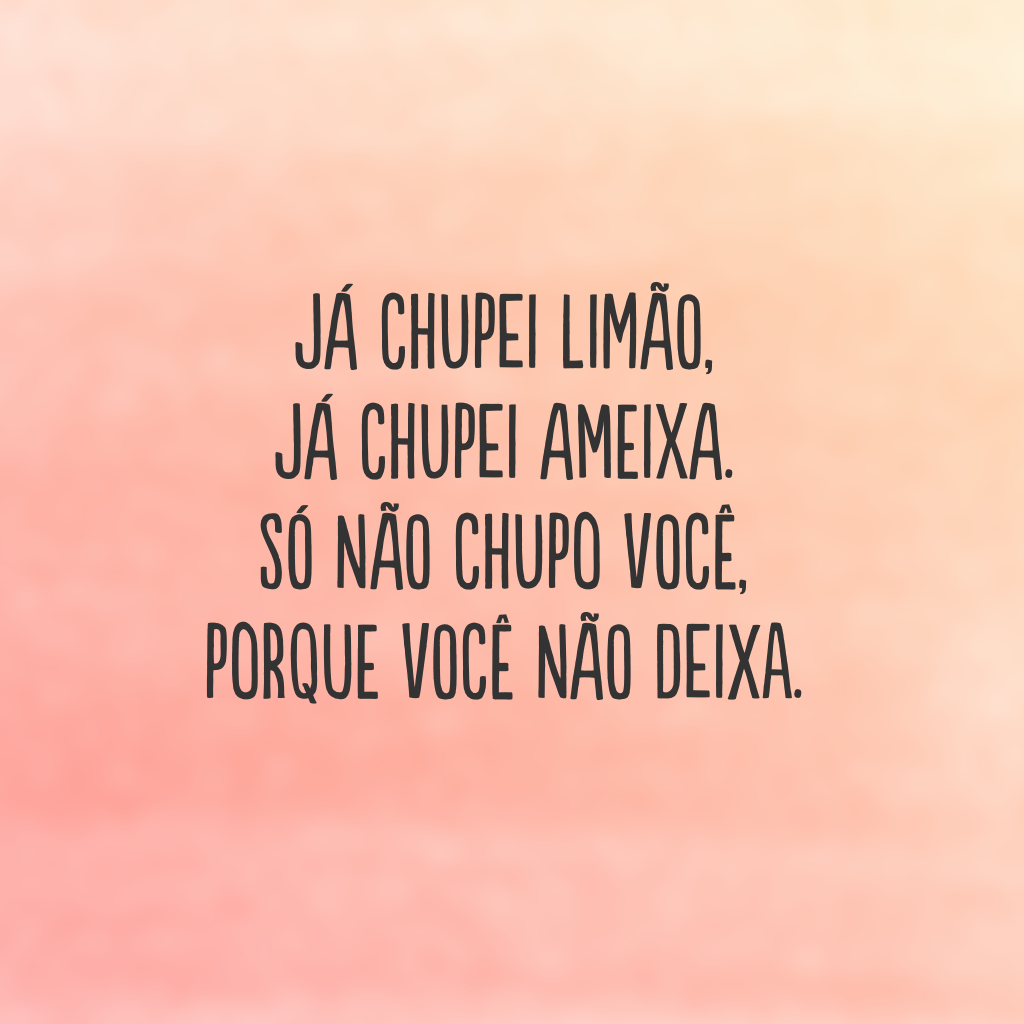 JÁ CHUPEI LIMÃO,
JÁ CHUPEI AMEIXA.
SÓ NÃO CHUPO VOCÊ,
PORQUE VOCÊ NÃO DEIXA.